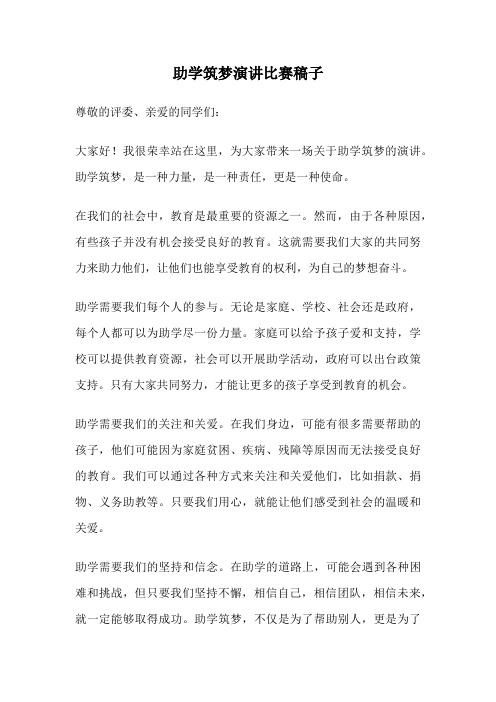 助学筑梦演讲比赛稿子

尊敬的评委、亲爱的同学们:

大家好！我很荣幸站在这里，为大家带来一场关于助学筑梦的演讲。助学筑梦，是一种力量，是一种责任，更是一种使命。

在我们的社会中，教育是最重要的资源之一。然而，由于各种原因，有些孩子并没有机会接受良好的教育。这就需要我们大家的共同努力来助力他们，让他们也能享受教育的权利，为自己的梦想奋斗。

助学需要我们每个人的参与。无论是家庭、学校、社会还是政府，每个人都可以为助学尽一份力量。家庭可以给予孩子爱和支持，学校可以提供教育资源，社会可以开展助学活动，政府可以出台政策支持。只有大家共同努力，才能让更多的孩子享受到教育的机会。

助学需要我们的关注和关爱。在我们身边，可能有很多需要帮助的孩子，他们可能因为家庭贫困、疾病、残障等原因而无法接受良好的教育。我们可以通过各种方式来关注和关爱他们，比如捐款、捐物、义务助教等。只要我们用心，就能让他们感受到社会的温暖和关爱。

助学需要我们的坚持和信念。在助学的道路上，可能会遇到各种困难和挑战，但只要我们坚持不懈，相信自己，相信团队，相信未来，就一定能够取得成功。助学筑梦，不仅是为了帮助别人，更是为了